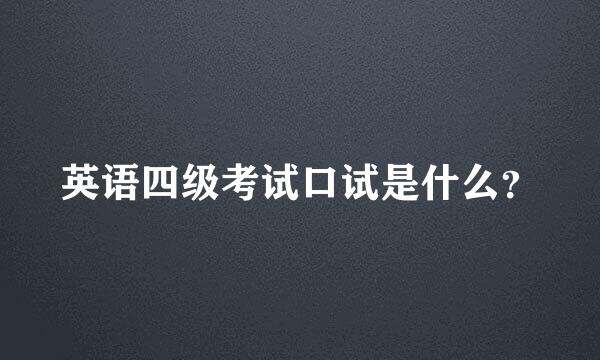 英语四级考试口试是什么?